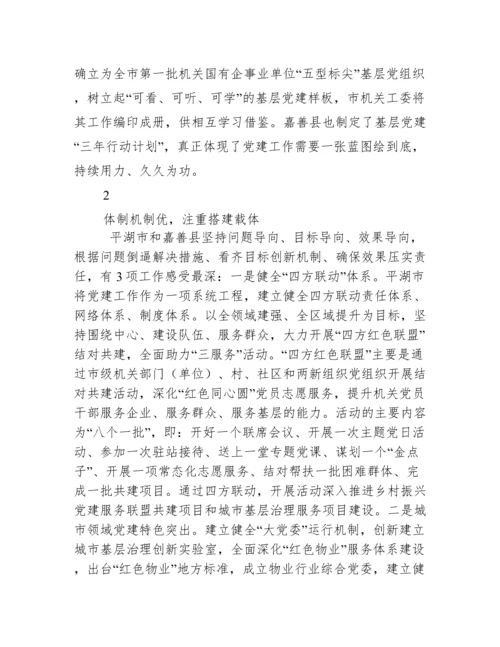 确立为全市第一批机关国有企事业单位“五型标尖”基层党组织，树立起“可看、可听、可学”的基层党建样板，市机关工委将其工作编印成册，供相互学习借鉴。嘉善县也制定了基层党建“三年行动计划”，真正体现了党建工作需要一张蓝图绘到底，持续用力、久久为功。

2

体制机制优，注重搭建载体

平湖市和嘉善县坚持问题导向、目标导向、效果导向，根据问题倒逼解决措施、看齐目标创新机制、确保效果压实责任，有3项工作感受最深：一是健全“四方联动”体系。平湖市将党建工作作为一项系统工程，建立健全四方联动责任体系、网络体系、制度体系。以全领域建强、全区域提升为目标，坚持围绕中心、建设队伍、服务群众，大力开展“四方红色联盟”结对共建，全面助力“三服务”活动。“四方红色联盟”主要是通过市级机关部门（单位）、村、社区和两新组织党组织开展结对共建活动，深化“红色同心圆”党员志愿服务，提升机关党员干部服务企业、服务群众、服务基层的能力。活动的主要内容为“八个一批”，即：开好一个联席会议、开展一次主题党日活动、参加一次驻站接待、送上一堂专题党课、谋划一个“金点子”、开展一项常态化志愿服务、结对帮扶一批困难群体、完成一批共建项目。通过四方联动，开展活动深入推进乡村振兴党建服务联盟共建项目和城市基层治理服务项目建设。二是城市领域党建特色突出。建立健全“大党委”运行机制，创新建立城市基层治理创新实验室，全面深化“红色物业”服务体系建设，出台“红色物业”地方标准，成立物业行业综合党委，建立健